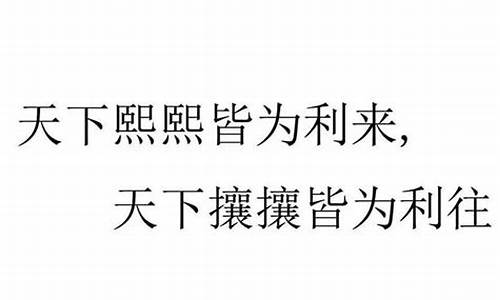 天下熙熙皆为利来,
天下攘攘皆为利往